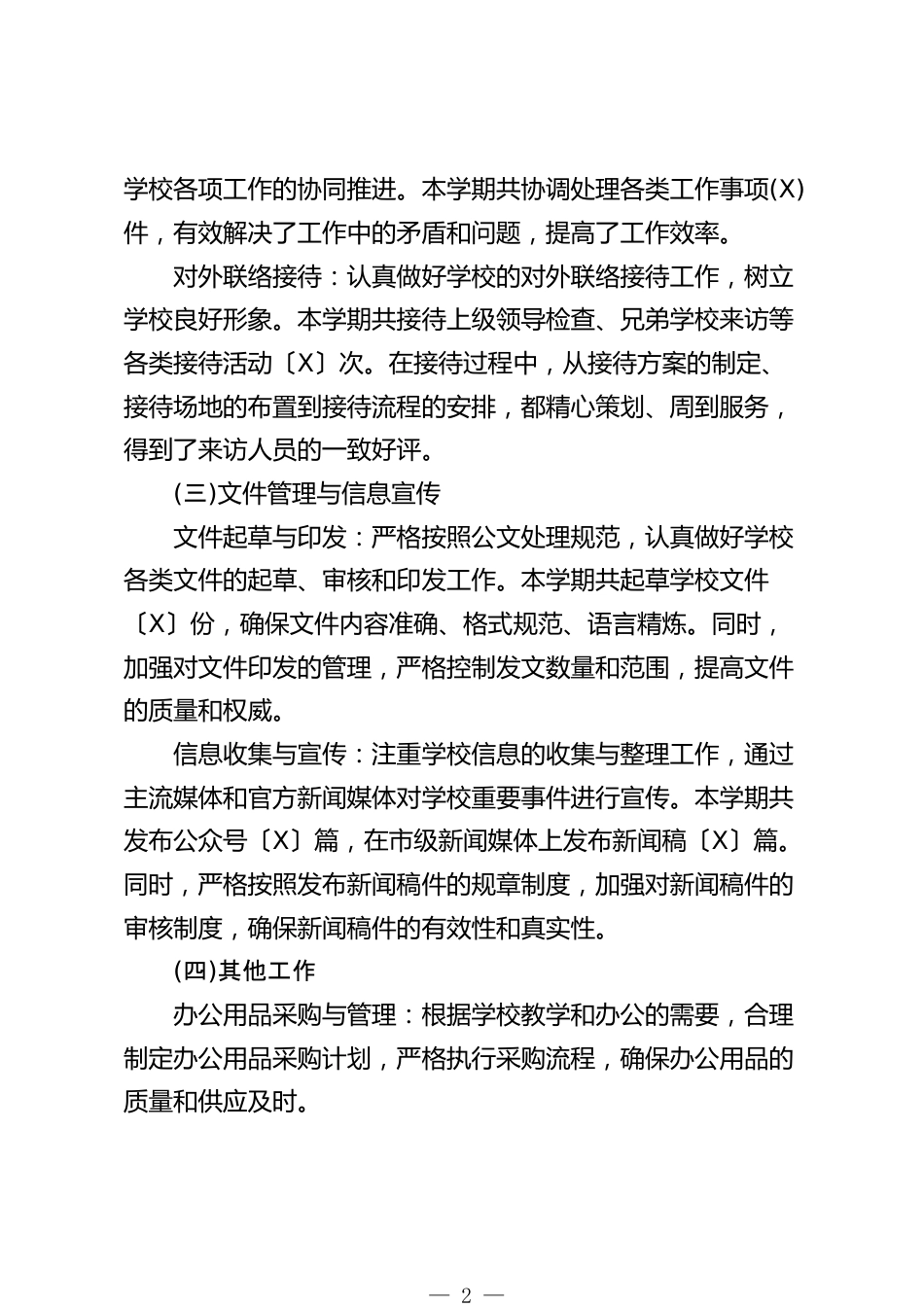 学校各项工作的协同推进。本学期共协调处理各类工作事项(X)件，有效解决了工作中的矛盾和问题，提高了工作效率。

对外联络接待：认真做好学校的对外联络接待工作，树立学校良好形象。本学期共接待上级领导检查、兄弟学校来访等各类接待活动〔X〕次。在接待过程中，从接待方案的制定、接待场地的布置到接待流程的安排，都精心策划、周到服务，得到了来访人员的一致好评。

(三)文件管理与信息宣传

文件起草与印发：严格按照公文处理规范，认真做好学校各类文件的起草、审核和印发工作。本学期共起草学校文件〔X〕份，确保文件内容准确、格式规范、语言精炼。同时，加强对文件印发的管理，严格控制发文数量和范围，提高文件的质量和权威。

信息收集与宣传：注重学校信息的收集与整理工作，通过主流媒体和官方新闻媒体对学校重要事件进行宣传。本学期共发布公众号〔X〕篇，在市级新闻媒体上发布新闻稿〔X〕篇。同时，严格按照发布新闻稿件的规章制度，加强对新闻稿件的审核制度，确保新闻稿件的有效性和真实性。

(四)其他工作

办公用品采购与管理：根据学校教学和办公的需要，合理制定办公用品采购计划，严格执行采购流程，确保办公用品的质量和供应及时。

— 2 —